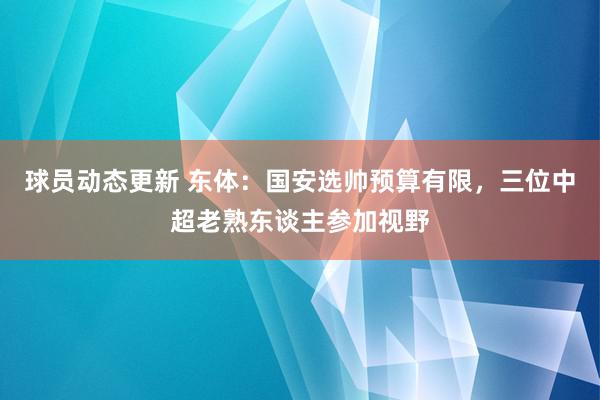 球员动态更新 东体：国安选帅预算有限，三位中超老熟东谈主参加视野